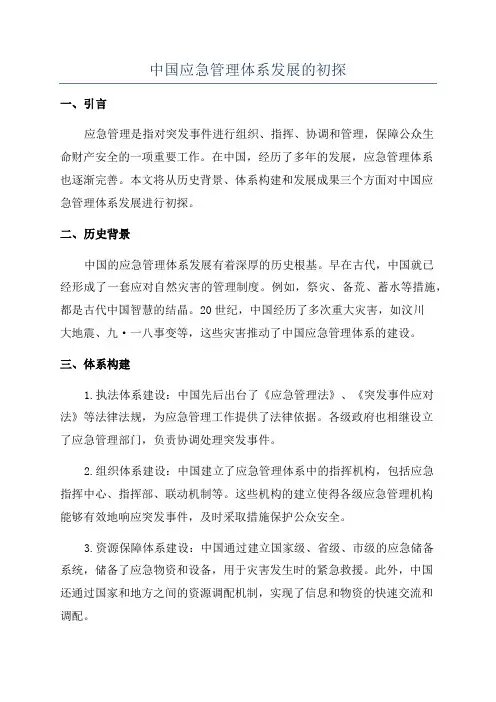 中国应急管理体系发展的初探

一、引言

应急管理是指对突发事件进行组织、指挥、协调和管理，保障公众生命财产安全的一项重要工作。在中国，经历了多年的发展，应急管理体系也逐渐完善。本文将从历史背景、体系构建和发展成果三个方面对中国应急管理体系发展进行初探。

二、历史背景

中国的应急管理体系发展有着深厚的历史根基。早在古代，中国就已经形成了一套应对自然灾害的管理制度。例如，祭灾、备荒、蓄水等措施，都是古代中国智慧的结晶。20世纪，中国经历了多次重大灾害，如汶川大地震、九·一八事变等，这些灾害推动了中国应急管理体系的建设。

三、体系构建

1.执法体系建设：中国先后出台了《应急管理法》、《突发事件应对法》等法律法规，为应急管理工作提供了法律依据。各级政府也相继设立了应急管理部门，负责协调处理突发事件。

2.组织体系建设：中国建立了应急管理体系中的指挥机构，包括应急指挥中心、指挥部、联动机制等。这些机构的建立使得各级应急管理机构能够有效地响应突发事件，及时采取措施保护公众安全。

3.资源保障体系建设：中国通过建立国家级、省级、市级的应急储备系统，储备了应急物资和设备，用于灾害发生时的紧急救援。此外，中国还通过国家和地方之间的资源调配机制，实现了信息和物资的快速交流和调配。